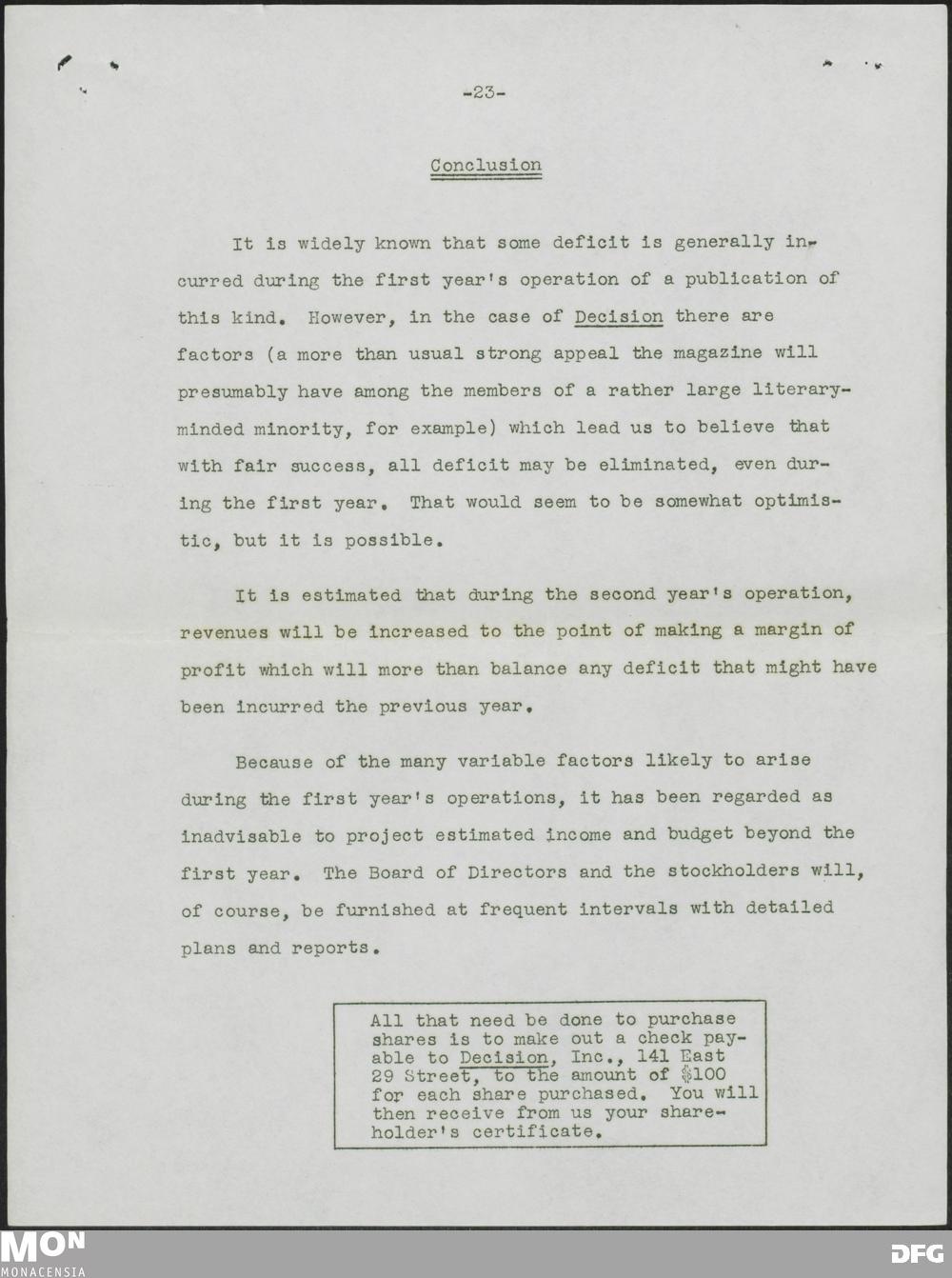 -23-

Conclusion

It is widely known that some deficit is generally incurred during the first year's operation of a publication of this kind. However, in the case of Decision there are factors (a more than usual strong appeal the magazine will presumably have among the members of a rather large literary-minded minority, for example) which lead us to believe that with fair success, all deficit may be eliminated, even during the first year. That would seem to be somewhat optimistic, but it is possible.

It is estimated that during the second year's operation, revenues will be increased to the point of making a margin of profit which will more than balance any deficit that might have been incurred the previous year.

Because of the many variable factors likely to arise during the first year's operations, it has been regarded as inadvisable to project estimated income and budget beyond the first year. The Board of Directors and the stockholders will, of course, be furnished at frequent intervals with detailed plans and reports.

All that need be done to purchase shares is to make out a check payable to Decision, Inc., 141 East 29 Street, to the amount of $100 for each share purchased. You will then receive from us your shareholder's certificate.

MON
MONACENSIA

DFG